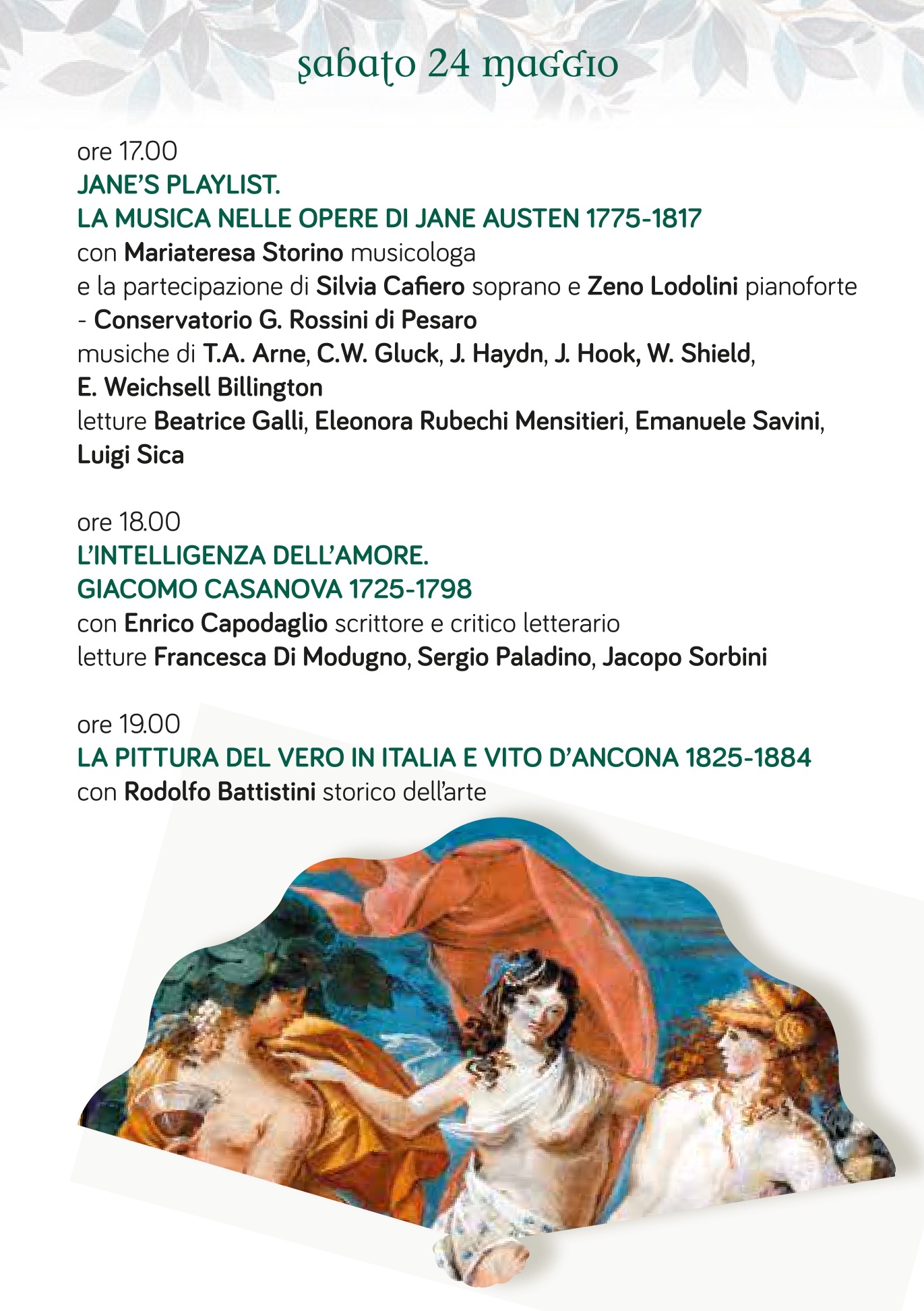 sabato 24 maggio

ore 17.00
JANE'S PLAYLIST.
LA MUSICA NELLE OPERE DI JANE AUSTEN 1775-1817
con Mariateresa Storino musicologa
e la partecipazione di Silvia Cafiero soprano e Zeno Lodolini pianoforte - Conservatorio G. Rossini di Pesaro
musiche di T.A. Arne, C.W. Gluck, J. Haydn, J. Hook, W. Shield, E. Weichsell Billington
letture Beatrice Galli, Eleonora Rubechi Mensitieri, Emanuele Savini, Luigi Sica

ore 18.00
L'INTELLIGENZA DELL'AMORE.
GIACOMO CASANOVA 1725-1798
con Enrico Capodaglio scrittore e critico letterario
letture Francesca Di Modugno, Sergio Paladino, Jacopo Sorbini

ore 19.00
LA PITTURA DEL VERO IN ITALIA E VITO D'ANCONA 1825-1884
con Rodolfo Battistini storico dell'arte